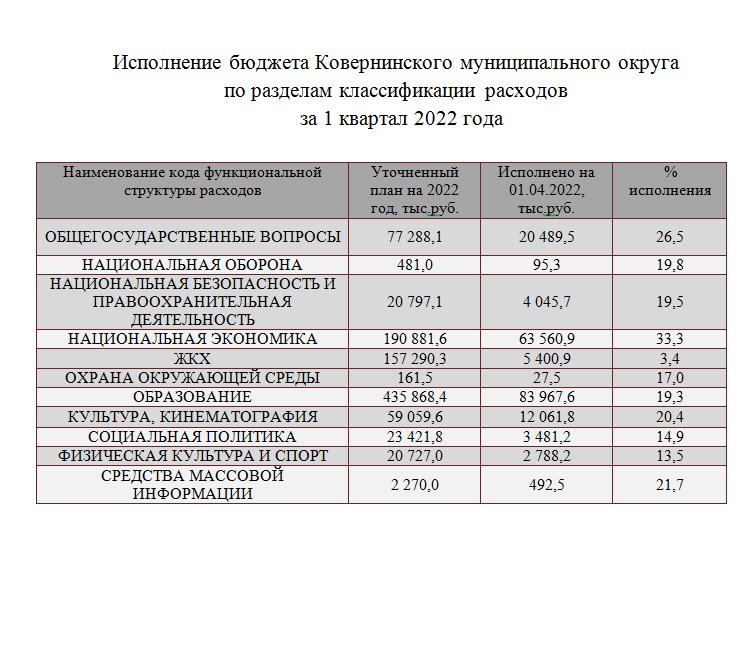 Исполнение бюджета Ковернинского муниципального округа
по разделам классификации расходов
за 1 квартал 2022 года

| Наименование кода функциональной структуры расходов | Уточненный план на 2022 год, тыс.руб. | Исполнено на 01.04.2022, тыс.руб. | % исполнения |
|---|---|---|---|
| ОБЩЕГОСУДАРСТВЕННЫЕ ВОПРОСЫ | 77 288,1 | 20 489,5 | 26,5 |
| НАЦИОНАЛЬНАЯ ОБОРОНА | 481,0 | 95,3 | 19,8 |
| НАЦИОНАЛЬНАЯ БЕЗОПАСНОСТЬ И ПРАВООХРАНИТЕЛЬНАЯ ДЕЯТЕЛЬНОСТЬ | 20 797,1 | 4 045,7 | 19,5 |
| НАЦИОНАЛЬНАЯ ЭКОНОМИКА | 190 881,6 | 63 560,9 | 33,3 |
| ЖКХ | 157 290,3 | 5 400,9 | 3,4 |
| ОХРАНА ОКРУЖАЮЩЕЙ СРЕДЫ | 161,5 | 27,5 | 17,0 |
| ОБРАЗОВАНИЕ | 435 868,4 | 83 967,6 | 19,3 |
| КУЛЬТУРА, КИНЕМАТОГРАФИЯ | 59 059,6 | 12 061,8 | 20,4 |
| СОЦИАЛЬНАЯ ПОЛИТИКА | 23 421,8 | 3 481,2 | 14,9 |
| ФИЗИЧЕСКАЯ КУЛЬТУРА И СПОРТ | 20 727,0 | 2 788,2 | 13,5 |
| СРЕДСТВА МАССОВОЙ ИНФОРМАЦИИ | 2 270,0 | 492,5 | 21,7 |